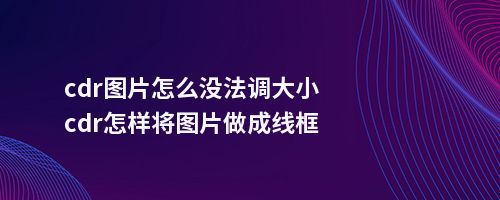 cdr图片怎么没法调大小
cdr怎样将图片做成线框